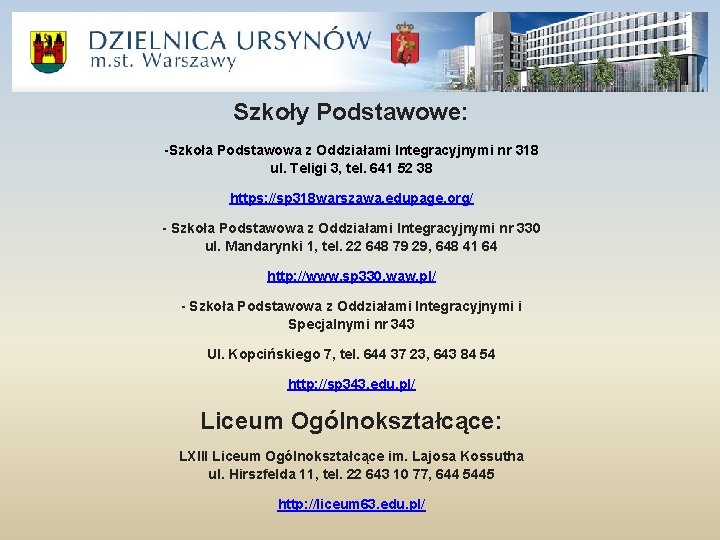 DZIELNICA URSYNÓW
m.st. Warszawy

Szkoły Podstawowe:

-Szkoła Podstawowa z Oddziałami Integracyjnymi nr 318
ul. Teligi 3, tel. 641 52 38

https://sp318warszawa.edupage.org/

- Szkoła Podstawowa z Oddziałami Integracyjnymi nr 330
ul. Mandarynki 1, tel. 22 648 79 29, 648 41 64

http://www.sp330.waw.pl/

- Szkoła Podstawowa z Oddziałami Integracyjnymi i Specjalnymi nr 343

Ul. Kopcińskiego 7, tel. 644 37 23, 643 84 54

http://sp343.edu.pl/

Liceum Ogólnokształcące:

LXIII Liceum Ogólnokształcące im. Lajosa Kossutha
ul. Hirszfelda 11, tel. 22 643 10 77, 644 5445

http://liceum63.edu.pl/